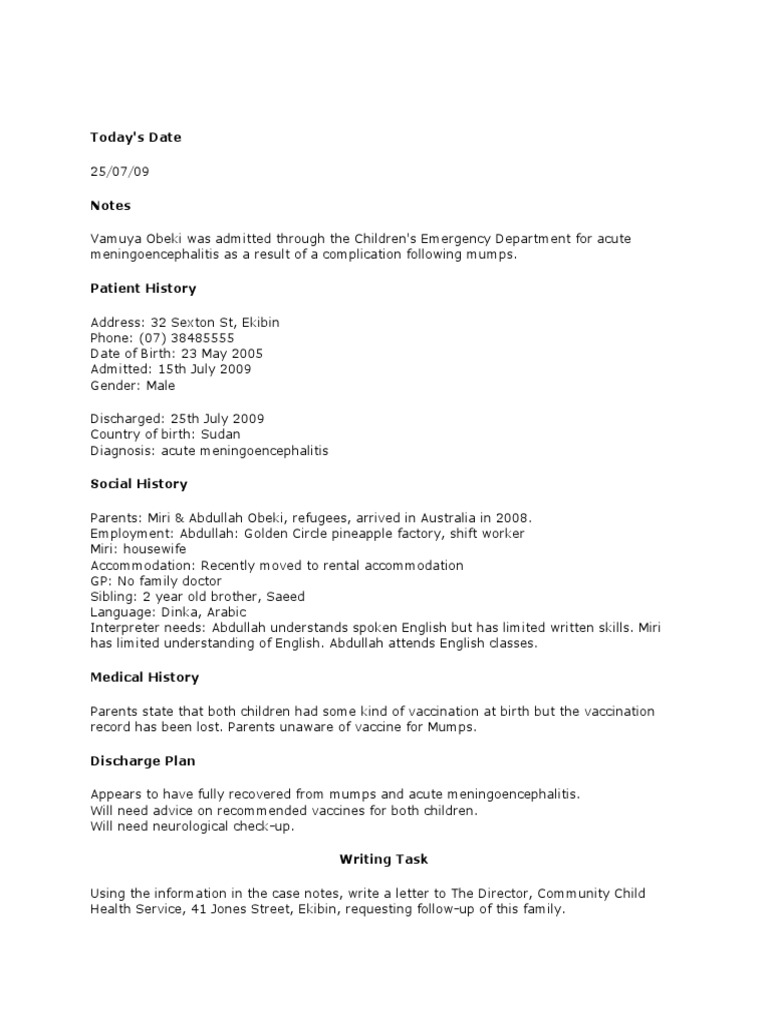 Today's Date

25/07/09

Notes

Vamuya Obeki was admitted through the Children's Emergency Department for acute meningoencephalitis as a result of a complication following mumps.

Patient History

Address: 32 Sexton St, Ekibin
Phone: (07) 38485555
Date of Birth: 23 May 2005
Admitted: 15th July 2009
Gender: Male

Discharged: 25th July 2009
Country of birth: Sudan
Diagnosis: acute meningoencephalitis

Social History

Parents: Miri & Abdullah Obeki, refugees, arrived in Australia in 2008.
Employment: Abdullah: Golden Circle pineapple factory, shift worker
Miri: housewife
Accommodation: Recently moved to rental accommodation
GP: No family doctor
Sibling: 2 year old brother, Saeed
Language: Dinka, Arabic
Interpreter needs: Abdullah understands spoken English but has limited written skills. Miri has limited understanding of English. Abdullah attends English classes.

Medical History

Parents state that both children had some kind of vaccination at birth but the vaccination record has been lost. Parents unaware of vaccine for Mumps.

Discharge Plan

Appears to have fully recovered from mumps and acute meningoencephalitis.
Will need advice on recommended vaccines for both children.
Will need neurological check-up.

Writing Task

Using the information in the case notes, write a letter to The Director, Community Child Health Service, 41 Jones Street, Ekibin, requesting follow-up of this family.